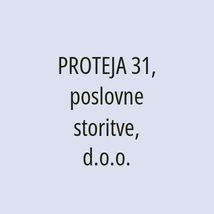 PROTEJA 31, poslovne storitve, d.o.o.